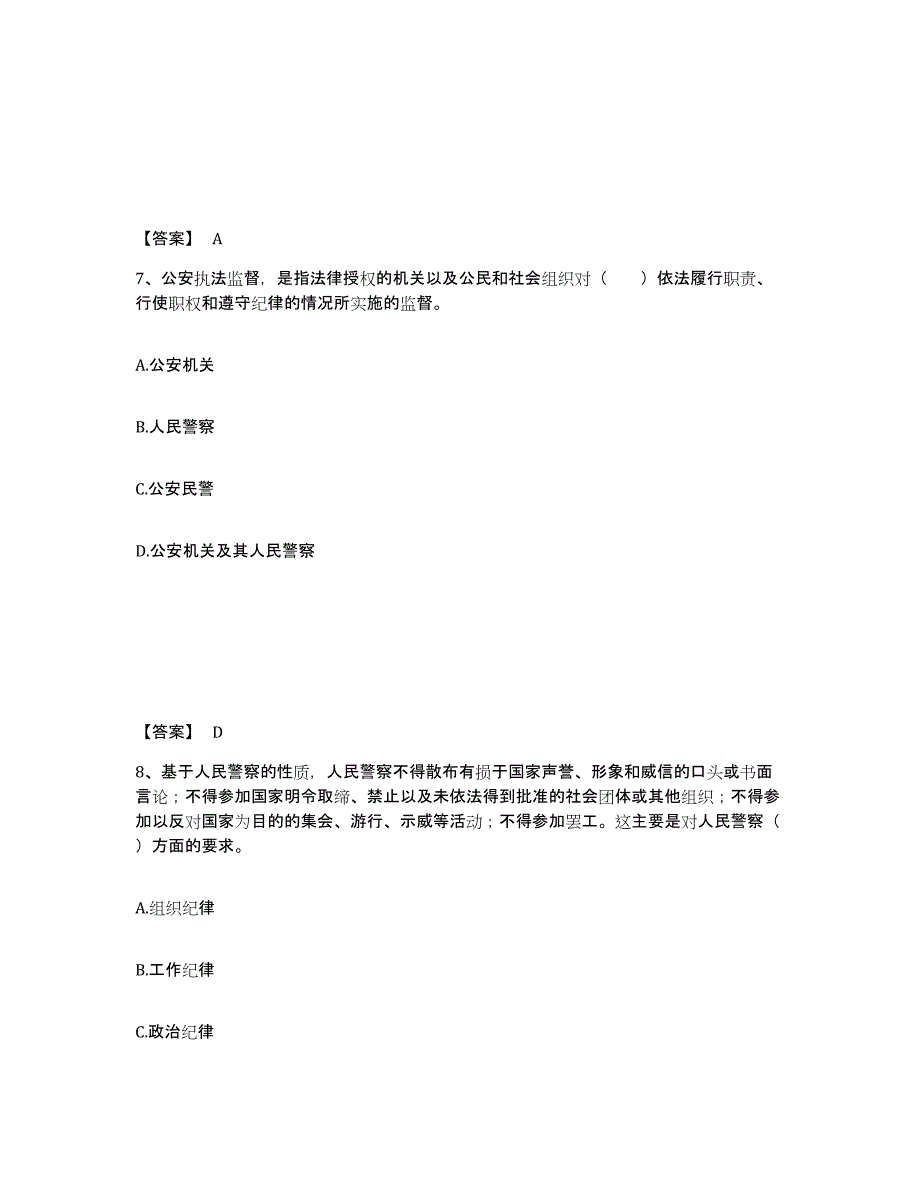 【答案】 A

7、公安执法监督，是指法律授权的机关以及公民和社会组织对（　　）依法履行职责、行使职权和遵守纪律的情况所实施的监督。

A.公安机关

B.人民警察

C.公安民警

D.公安机关及其人民警察

【答案】 D

8、基于人民警察的性质，人民警察不得散布有损于国家声誉、形象和威信的口头或书面言论；不得参加国家明令取缔、禁止以及未依法得到批准的社会团体或其他组织；不得参加以反对国家为目的的集会、游行、示威等活动；不得参加罢工。这主要是对人民警察（　）方面的要求。

A.组织纪律

B.工作纪律

C.政治纪律